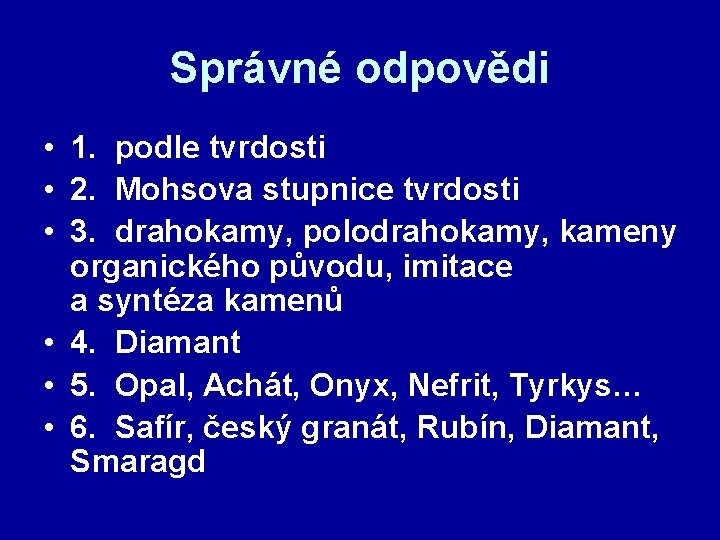 Správné odpovědi

• 1. podle tvrdosti
• 2. Mohsova stupnice tvrdosti
• 3. drahokamy, polodrahokamy, kameny organického původu, imitace a syntéza kamenů
• 4. Diamant
• 5. Opal, Achát, Onyx, Nefrit, Tyrkys…
• 6. Safír, český granát, Rubín, Diamant, Smaragd